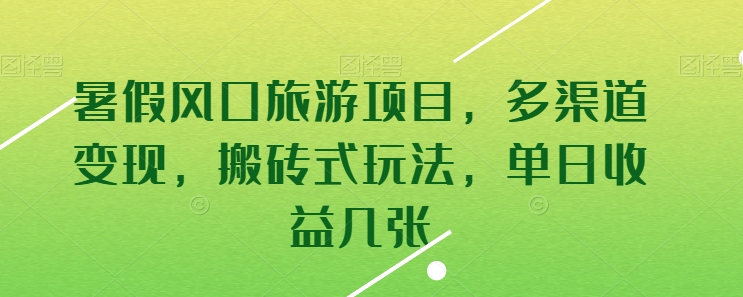 图怪兽 图怪兽 图怪兽

暑假风口旅游项目，多渠道变现，搬砖式玩法，单日收益几张